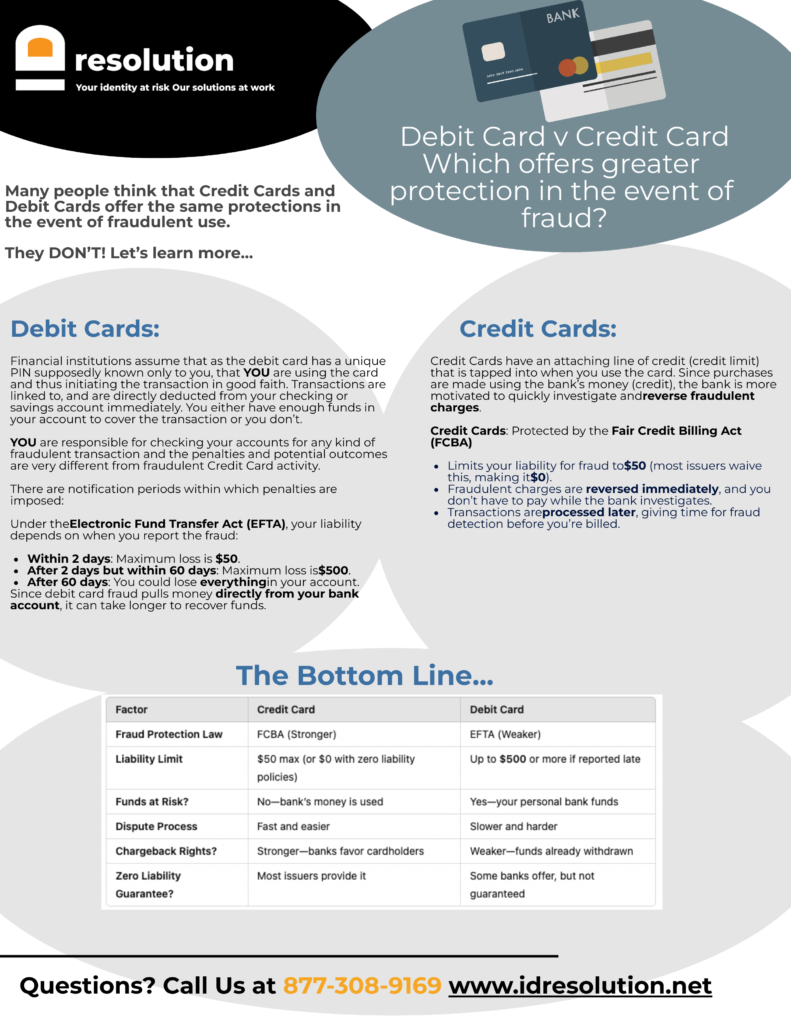 resolution

Your identity at risk Our solutions at work

BANK

Debit Card v Credit Card Which offers greater protection in the event of fraud?

Many people think that Credit Cards and Debit Cards offer the same protections in the event of fraudulent use.

They DON'T! Let's learn more...

Debit Cards:

Financial institutions assume that as the debit card has a unique PIN supposedly known only to you, that YOU are using the card and thus initiating the transaction in good faith. Transactions are linked to, and are directly deducted from your checking or savings account immediately. You either have enough funds in your account to cover the transaction or you don't.

YOU are responsible for checking your accounts for any kind of fraudulent transaction and the penalties and potential outcomes are very different from fraudulent Credit Card activity.

There are notification periods within which penalties are imposed:

Under theElectronic Fund Transfer Act (EFTA), your liability depends on when you report the fraud:

• Within 2 days: Maximum loss is $50.
• After 2 days but within 60 days: Maximum loss is$500.
• After 60 days: You could lose everythingin your account.

Since debit card fraud pulls money directly from your bank account, it can take longer to recover funds.

Credit Cards:

Credit Cards have an attaching line of credit (credit limit) that is tapped into when you use the card. Since purchases are made using the bank's money (credit), the bank is more motivated to quickly investigate andreverse fraudulent charges.

Credit Cards: Protected by the Fair Credit Billing Act (FCBA)

• Limits your liability for fraud to$50 (most issuers waive this, making it$0).
• Fraudulent charges are reversed immediately, and you don't have to pay while the bank investigates.
• Transactions areprocessed later, giving time for fraud detection before you're billed.

The Bottom Line...

| Factor | Credit Card | Debit Card |
|---|---|---|
| Fraud Protection Law | FCBA (Stronger) | EFTA (Weaker) |
| Liability Limit | $50 max (or $0 with zero liability policies) | Up to $500 or more if reported late |
| Funds at Risk? | No—bank's money is used | Yes—your personal bank funds |
| Dispute Process | Fast and easier | Slower and harder |
| Chargeback Rights? | Stronger—banks favor cardholders | Weaker—funds already withdrawn |
| Zero Liability Guarantee? | Most issuers provide it | Some banks offer, but not guaranteed |

Questions? Call Us at 877-308-9169 www.idresolution.net